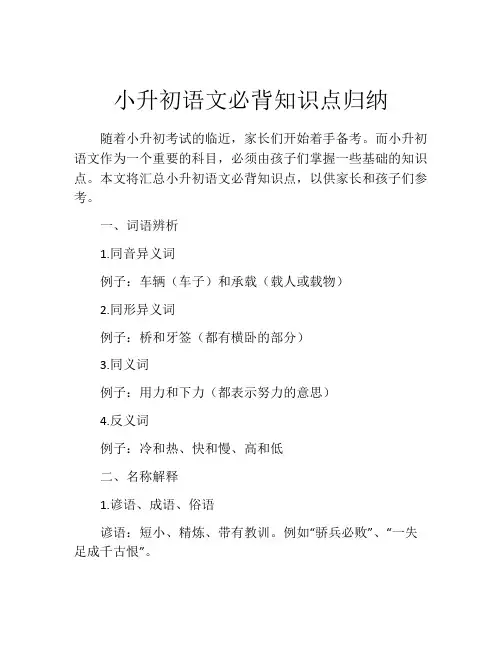 小升初语文必背知识点归纳

随着小升初考试的临近，家长们开始着手备考。而小升初语文作为一个重要的科目，必须由孩子们掌握一些基础的知识点。本文将汇总小升初语文必背知识点，以供家长和孩子们参考。

一、词语辨析

1.同音异义词

例子：车辆（车子）和承载（载人或载物）

2.同形异义词

例子：桥和牙签（都有横卧的部分）

3.同义词

例子：用力和下力（都表示努力的意思）

4.反义词

例子：冷和热、快和慢、高和低

二、名称解释

1.谚语、成语、俗语

谚语：短小、精炼、带有教训。例如“骄兵必败”、“一失足成千古恨”。